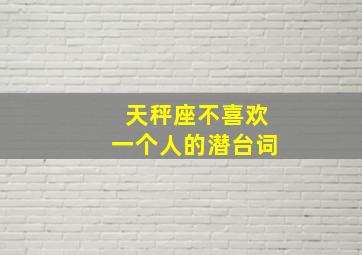 天秤座不喜欢
一个人的潜台词